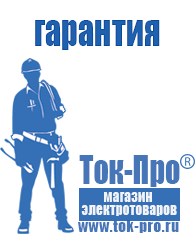 гарантия

Ток-Про®

магазин электротоваров

www.tok-pro.ru